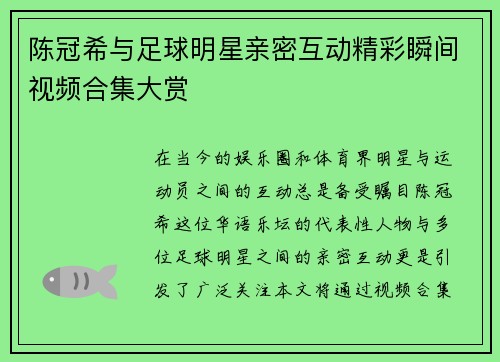 陈冠希与足球明星亲密互动精彩瞬间视频合集大赏

在当今的娱乐圈和体育界明星与运动员之间的互动总是备受瞩目陈冠希这位华语乐坛的代表性人物与多位足球明星之间的亲密互动更是引发了广泛关注本文将通过视频合集